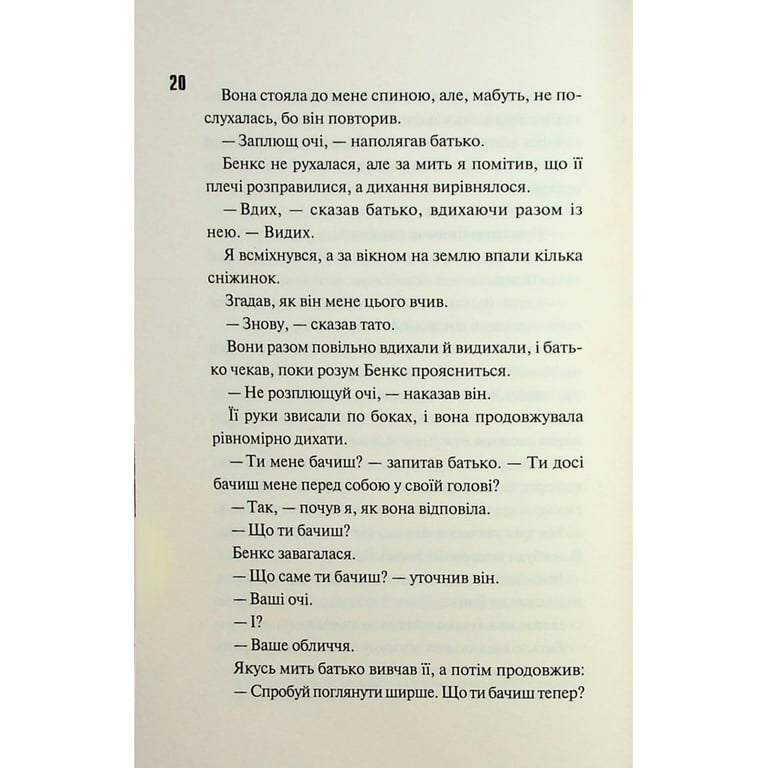 20

Вона стояла до мене спиною, але, мабуть, не послухалась, бо він повторив.

— Заплющ очі, — наполягав батько.

Бенкс не рухалася, але за мить я помітив, що її плечі розправилися, а дихання вирівнялося.

— Вдих, — сказав батько, вдихаючи разом із нею. — Видих.

Я всміхнувся, а за вікном на землю впали кілька сніжинок.

Згадав, як він мене цього вчив.

— Знову, — сказав тато.

Вони разом повільно вдихали й видихали, і батько чекав, поки розум Бенкс проясниться.

— Не розплющуй очі, — наказав він.

Її руки звисали по боках, і вона продовжувала рівномірно дихати.

— Ти мене бачиш? — запитав батько. — Ти досі бачиш мене перед собою у своїй голові?

— Так, — почув я, як вона відповіла.

— Що ти бачиш?

Бенкс завагалася.

— Що саме ти бачиш? — уточнив він.

— Ваші очі.

— І?

— Ваше обличчя.

Якусь мить батько вивчав її, а потім продовжив:

— Спробуй поглянути ширше. Що ти бачиш тепер?